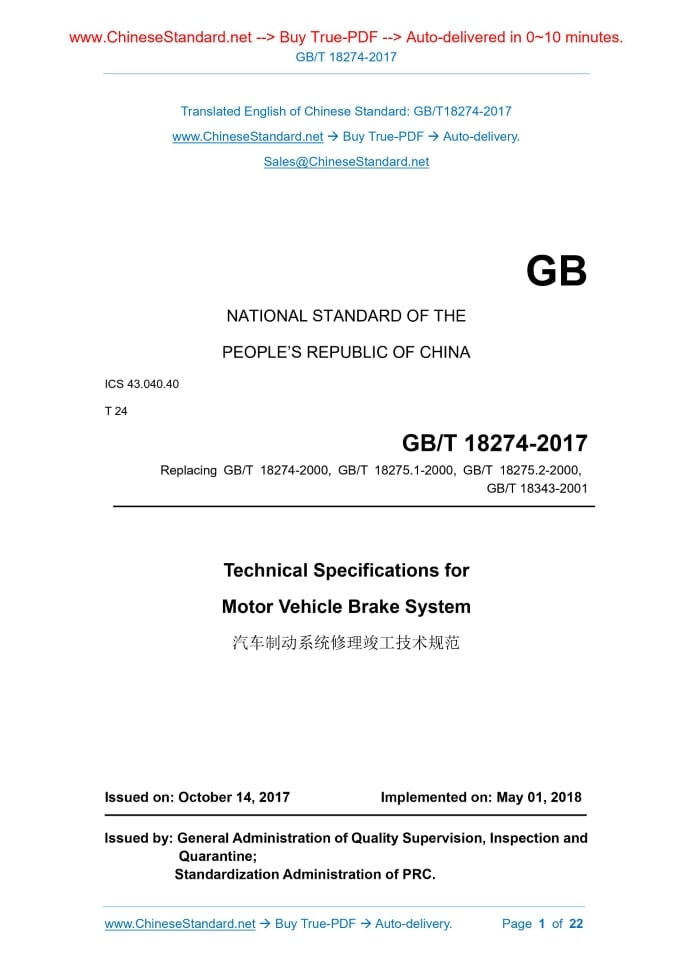 www.ChineseStandard.net --> Buy True-PDF --> Auto-delivered in 0~10 minutes.
GB/T 18274-2017

Translated English of Chinese Standard: GB/T18274-2017
www.ChineseStandard.net → Buy True-PDF → Auto-delivery.
Sales@ChineseStandard.net

GB

NATIONAL STANDARD OF THE
PEOPLE'S REPUBLIC OF CHINA

ICS 43.040.40
T 24

GB/T 18274-2017

Replacing GB/T 18274-2000, GB/T 18275.1-2000, GB/T 18275.2-2000, GB/T 18343-2001

Technical Specifications for
Motor Vehicle Brake System
汽车制动系统修理竣工技术规范

Issued on: October 14, 2017 Implemented on: May 01, 2018

Issued by: General Administration of Quality Supervision, Inspection and Quarantine;
Standardization Administration of PRC.

www.ChineseStandard.net → Buy True-PDF → Auto-delivery. Page 1 of 22